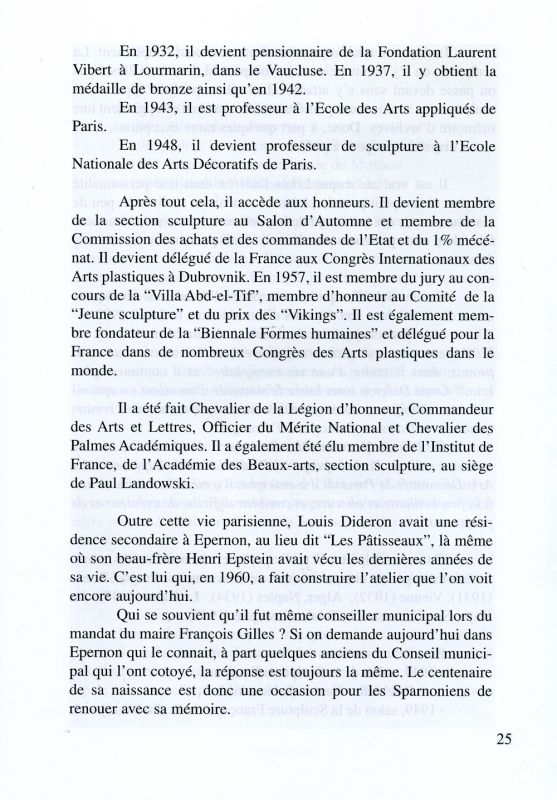 En 1932, il devient pensionnaire de la Fondation Laurent Vibert à Lourmarin, dans le Vaucluse. En 1937, il y obtient la médaille de bronze ainsi qu'en 1942.

En 1943, il est professeur à l'Ecole des Arts appliqués de Paris.

En 1948, il devient professeur de sculpture à l'Ecole Nationale des Arts Décoratifs de Paris.

Après tout cela, il accède aux honneurs. Il devient membre de la section sculpture au Salon d'Automne et membre de la Commission des achats et des commandes de l'Etat et du 1% mécénat. Il devient délégué de la France aux Congrès Internationaux des Arts plastiques à Dubrovnik. En 1957, il est membre du jury au concours de la "Villa Abd-el-Tif", membre d'honneur au Comité de la "Jeune sculpture" et du prix des "Vikings". Il est également membre fondateur de la "Biennale Formes humaines" et délégué pour la France dans de nombreux Congrès des Arts plastiques dans le monde.

Il a été fait Chevalier de la Légion d'honneur, Commandeur des Arts et Lettres, Officier du Mérite National et Chevalier des Palmes Académiques. Il a également été élu membre de l'Institut de France, de l'Académie des Beaux-arts, section sculpture, au siège de Paul Landowski.

Outre cette vie parisienne, Louis Dideron avait une résidence secondaire à Epernon, au lieu dit "Les Pâtisseaux", là même où son beau-frère Henri Epstein avait vécu les dernières années de sa vie. C'est lui qui, en 1960, a fait construire l'atelier que l'on voit encore aujourd'hui.

Qui se souvient qu'il fut même conseiller municipal lors du mandat du maire François Gilles ? Si on demande aujourd'hui dans Epernon qui le connait, à part quelques anciens du Conseil municipal qui l'ont cotoyé, la réponse est toujours la même. Le centenaire de sa naissance est donc une occasion pour les Sparnoniens de renouer avec sa mémoire.

25